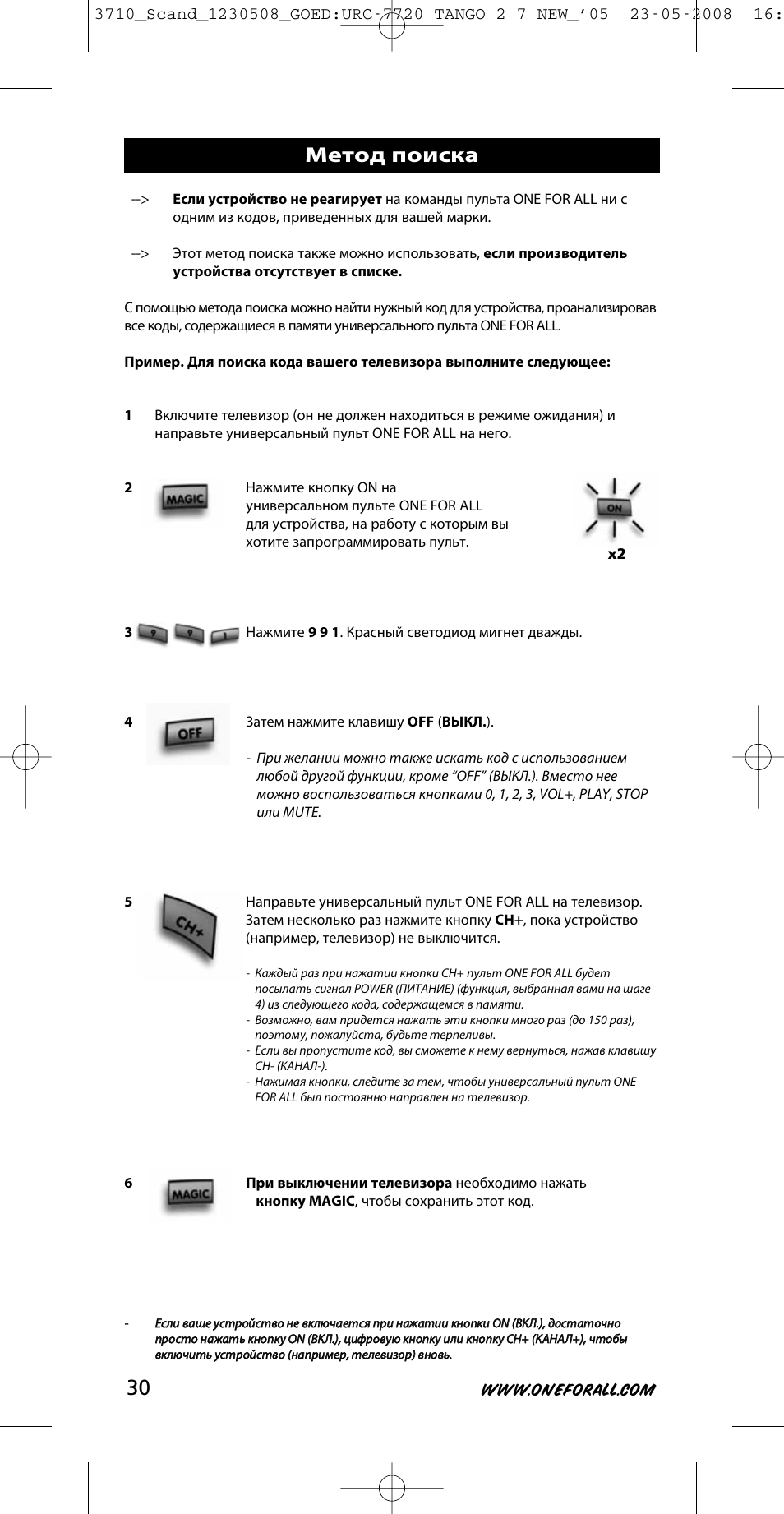 3710_Scand_1230508_GOED:URC-7720 TANGO 2 7 NEW_'05 23-05-2008 16:

Метод поиска

--> Если устройство не реагирует на команды пульта ONE FOR ALL ни с одним из кодов, приведенных для вашей марки.

--> Этот метод поиска также можно использовать, если производитель устройства отсутствует в списке.

С помощью метода поиска можно найти нужный код для устройства, проанализировав все коды, содержащиеся в памяти универсального пульта ONE FOR ALL.

Пример. Для поиска кода вашего телевизора выполните следующее:

1 Включите телевизор (он не должен находиться в режиме ожидания) и направьте универсальный пульт ONE FOR ALL на него.

2 MAGIC Нажмите кнопку ON на универсальном пульте ONE FOR ALL для устройства, на работу с которым вы хотите запрограммировать пульт. ON x2

3 9 9 1 Нажмите 9 9 1. Красный светодиод мигнет дважды.

4 OFF Затем нажмите клавишу OFF (ВЫКЛ.).

- При желании можно также искать код с использованием любой другой функции, кроме “OFF” (ВЫКЛ.). Вместо нее можно воспользоваться кнопками 0, 1, 2, 3, VOL+, PLAY, STOP или MUTE.

5 CH+ Направьте универсальный пульт ONE FOR ALL на телевизор. Затем несколько раз нажмите кнопку CH+, пока устройство (например, телевизор) не выключится.

- Каждый раз при нажатии кнопки CH+ пульт ONE FOR ALL будет посылать сигнал POWER (ПИТАНИЕ) (функция, выбранная вами на шаге 4) из следующего кода, содержащемся в памяти.
- Возможно, вам придется нажать эти кнопки много раз (до 150 раз), поэтому, пожалуйста, будьте терпеливы.
- Если вы пропустите код, вы сможете к нему вернуться, нажав клавишу CH- (КАНАЛ-).
- Нажимая кнопки, следите за тем, чтобы универсальный пульт ONE FOR ALL был постоянно направлен на телевизор.

6 MAGIC При выключении телевизора необходимо нажать кнопку MAGIC, чтобы сохранить этот код.

- Если ваше устройство не включается при нажатии кнопки ON (ВКЛ.), достаточно просто нажать кнопку ON (ВКЛ.), цифровую кнопку или кнопку CH+ (КАНАЛ+), чтобы включить устройство (например, телевизор) вновь.

30 WWW.ONEFORALL.COM